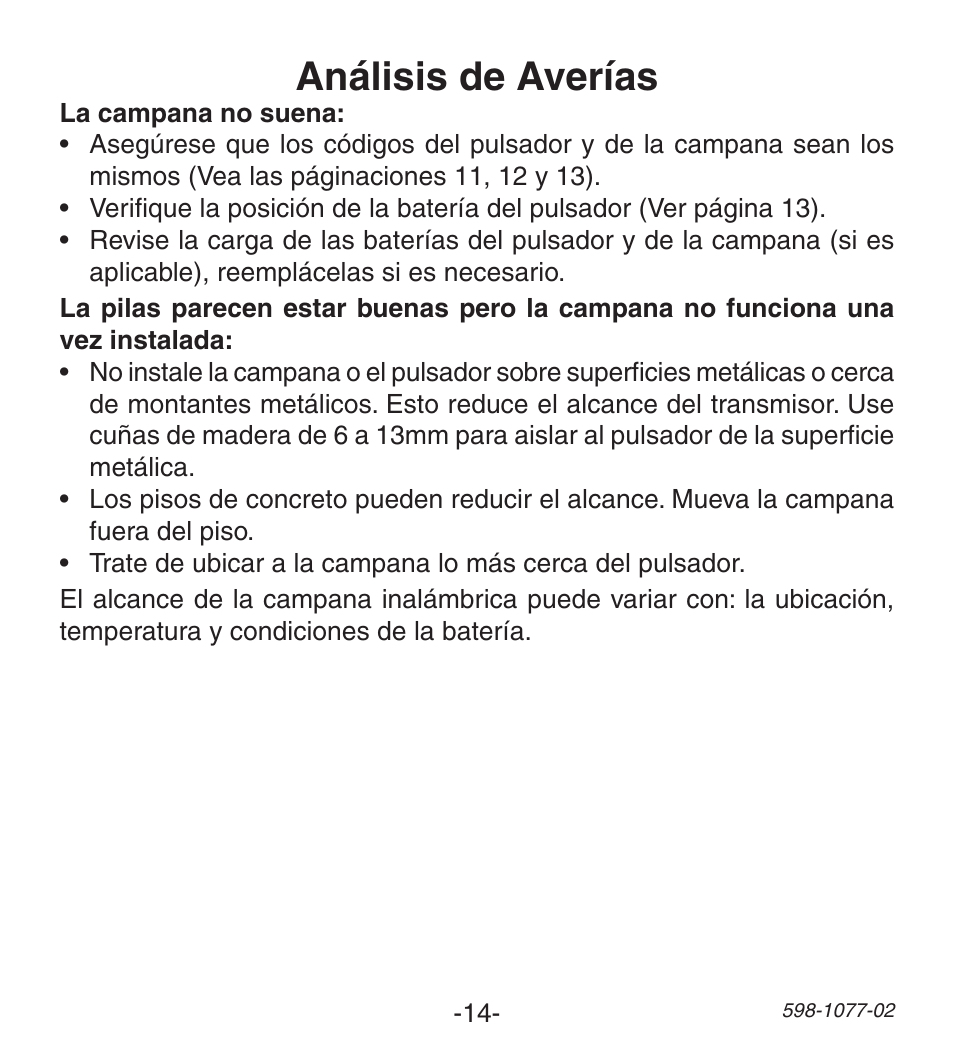 Análisis de Averías

La campana no suena:

• Asegúrese que los códigos del pulsador y de la campana sean los mismos (Vea las páginaciones 11, 12 y 13).
• Verifique la posición de la batería del pulsador (Ver página 13).
• Revise la carga de las baterías del pulsador y de la campana (si es aplicable), reemplácelas si es necesario.

La pilas parecen estar buenas pero la campana no funciona una vez instalada:

• No instale la campana o el pulsador sobre superficies metálicas o cerca de montantes metálicos. Esto reduce el alcance del transmisor. Use cuñas de madera de 6 a 13mm para aislar al pulsador de la superficie metálica.
• Los pisos de concreto pueden reducir el alcance. Mueva la campana fuera del piso.
• Trate de ubicar a la campana lo más cerca del pulsador.

El alcance de la campana inalámbrica puede variar con: la ubicación, temperatura y condiciones de la batería.

-14-

598-1077-02